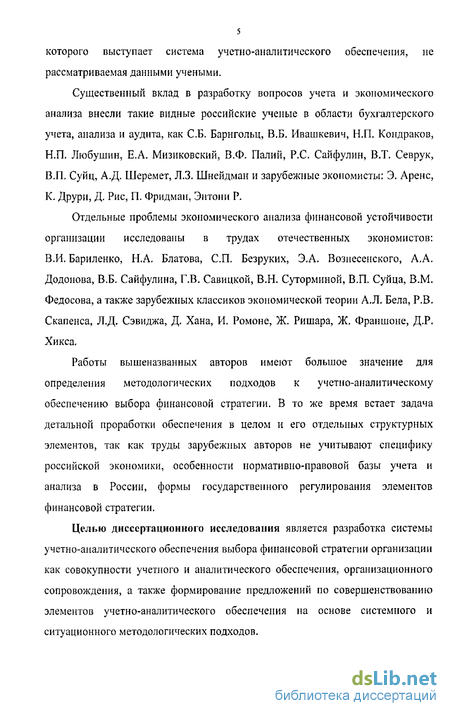 5

которого выступает система учетно-аналитического обеспечения, не рассматриваемая данными учеными.

Существенный вклад в разработку вопросов учета и экономического анализа внесли такие видные российские ученые в области бухгалтерского учета, анализа и аудита, как С.Б. Барнгольц, В.Б. Ивашкевич, Н.П. Кондраков, Н.П. Любушин, Е.А. Мизиковский, В.Ф. Палий, Р.С. Сайфулин, В.Т. Севрук, В.П. Суйц, А.Д. Шеремет, Л.З. Шнейдман и зарубежные экономисты: Э. Аренс, К. Друри, Д. Рис, П. Фридман, Энтони Р.

Отдельные проблемы экономического анализа финансовой устойчивости организации исследованы в трудах отечественных экономистов: В.И. Бариленко, Н.А. Блатова, С.П. Безруких, Э.А. Вознесенского, А.А. Додонова, В.Б. Сайфулина, Г.В. Савицкой, В.Н. Суторминой, В.П. Суйца, В.М. Федосова, а также зарубежных классиков экономической теории А.Л. Бела, Р.В. Скапенса, Л.Д. Сэвиджа, Д. Хана, И. Ромоне, Ж. Ришара, Ж. Франшоне, Д.Р. Хикса.

Работы вышеназванных авторов имеют большое значение для определения методологических подходов к учетно-аналитическому обеспечению выбора финансовой стратегии. В то же время встает задача детальной проработки обеспечения в целом и его отдельных структурных элементов, так как труды зарубежных авторов не учитывают специфику российской экономики, особенности нормативно-правовой базы учета и анализа в России, формы государственного регулирования элементов финансовой стратегии.

Целью диссертационного исследования является разработка системы учетно-аналитического обеспечения выбора финансовой стратегии организации как совокупности учетного и аналитического обеспечения, организационного сопровождения, а также формирование предложений по совершенствованию элементов учетно-аналитического обеспечения на основе системного и ситуационного методологических подходов.

dsLib.net
библиотека диссертаций